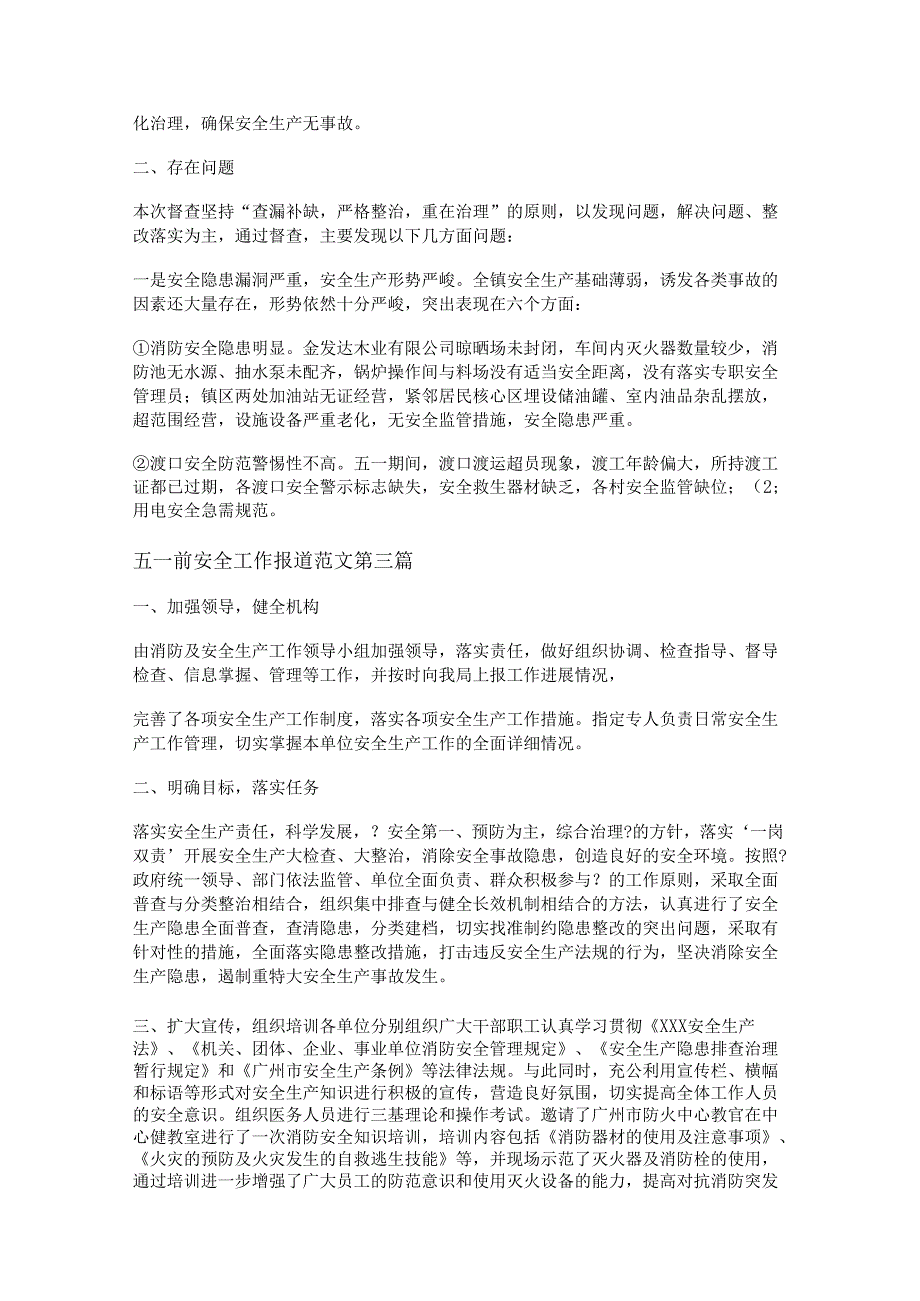 化治理，确保安全生产无事故。

二、存在问题

本次督查坚持“查漏补缺，严格整治，重在治理”的原则，以发现问题，解决问题、整改落实为主，通过督查，主要发现以下几方面问题：

一是安全隐患漏洞严重，安全生产形势严峻。全镇安全生产基础薄弱，诱发各类事故的因素还大量存在，形势依然十分严峻，突出表现在六个方面：

①消防安全隐患明显。金发达木业有限公司晾晒场未封闭，车间内灭火器数量较少，消防池无水源、抽水泵未配齐，锅炉操作间与料场没有适当安全距离，没有落实专职安全管理员；镇区两处加油站无证经营，紧邻居民核心区埋设储油罐、室内油品杂乱摆放，超范围经营，设施设备严重老化，无安全监管措施，安全隐患严重。

②渡口安全防范警惕性不高。五一期间，渡口渡运超员现象，渡工年龄偏大，所持渡工证都已过期，各渡口安全警示标志缺失，安全救生器材缺乏，各村安全监管缺位；（2;用电安全急需规范。

五一前安全工作报道范文第三篇

一、加强领导，健全机构

由消防及安全生产工作领导小组加强领导，落实责任，做好组织协调、检查指导、督导检查、信息掌握、管理等工作，并按时向我局上报工作进展情况，

完善了各项安全生产工作制度，落实各项安全生产工作措施。指定专人负责日常安全生产工作管理，切实掌握本单位安全生产工作的全面详细情况。

二、明确目标，落实任务

落实安全生产责任，科学发展，？安全第一、预防为主，综合治理?的方针，落实‘一岗双责’开展安全生产大检查、大整治，消除安全事故隐患，创造良好的安全环境。按照?政府统一领导、部门依法监管、单位全面负责、群众积极参与？的工作原则，采取全面普查与分类整治相结合，组织集中排查与健全长效机制相结合的方法，认真进行了安全生产隐患全面普查，查清隐患，分类建档，切实找准制约隐患整改的突出问题，采取有针对性的措施，全面落实隐患整改措施，打击违反安全生产法规的行为，坚决消除安全生产隐患，遏制重特大安全生产事故发生。

三、扩大宣传，组织培训各单位分别组织广大干部职工认真学习贯彻《XXX安全生产法》、《机关、团体、企业、事业单位消防安全管理规定》、《安全生产隐患排查治理暂行规定》和《广州市安全生产条例》等法律法规。与此同时，充分利用宣传栏、横幅和标语等形式对安全生产知识进行积极的宣传，营造良好氛围，切实提高全体工作人员的安全意识。组织医务人员进行三基理论和操作考试。邀请了广州市防火中心教官在中心健教室进行了一次消防安全知识培训，培训内容包括《消防器材的使用及注意事项》、《火灾的预防及火灾发生的自救逃生技能》等，并现场示范了灭火器及消防栓的使用，通过培训进一步增强了广大员工的防范意识和使用灭火设备的能力，提高对抗消防突发